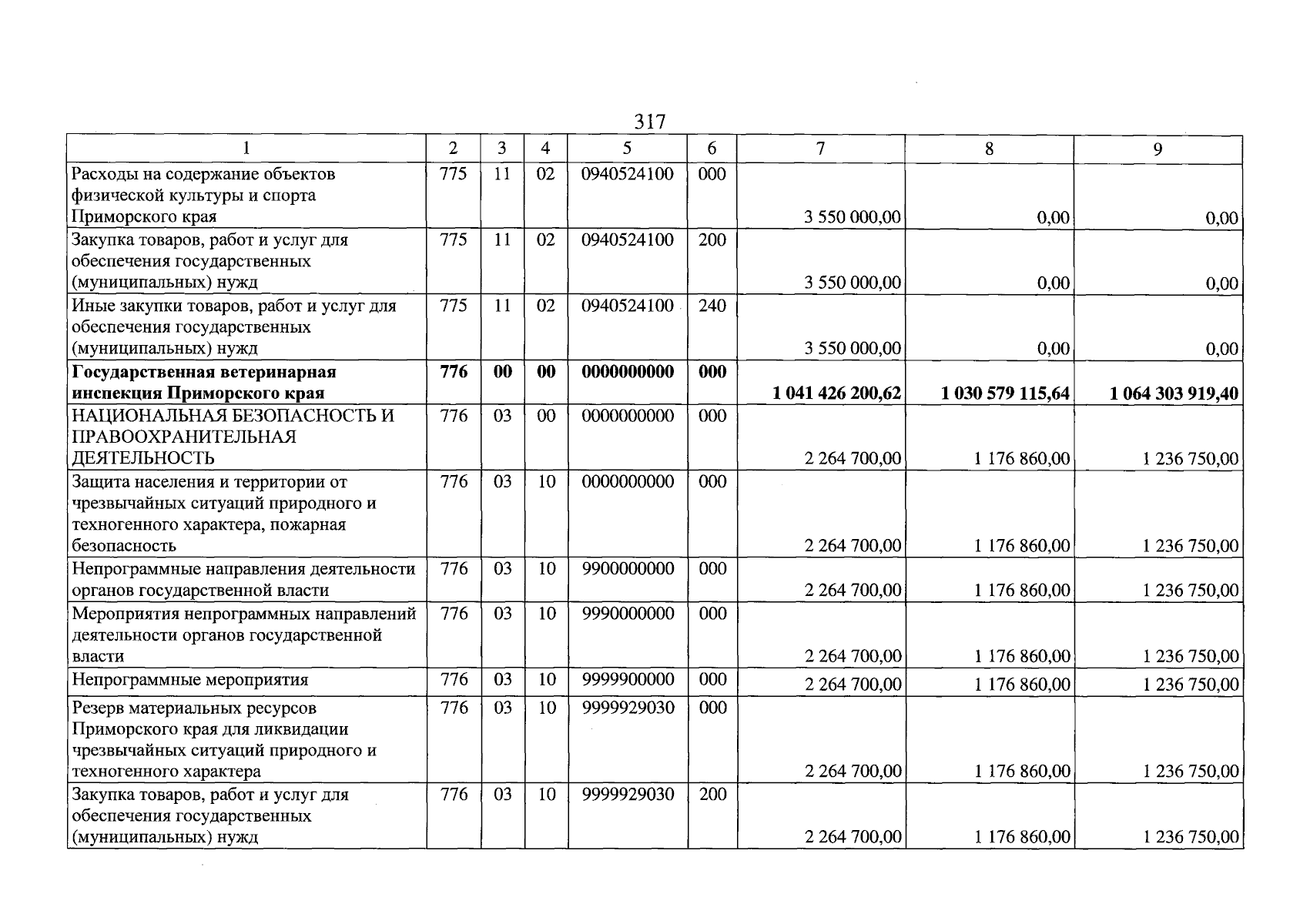 317

| 1 | 2 | 3 | 4 | 5 | 6 | 7 | 8 | 9 |
|---|---|---|---|---|---|---|---|---|
| Расходы на содержание объектов физической культуры и спорта Приморского края | 775 | 11 | 02 | 0940524100 | 000 | 3 550 000,00 | 0,00 | 0,00 |
| Закупка товаров, работ и услуг для обеспечения государственных (муниципальных) нужд | 775 | 11 | 02 | 0940524100 | 200 | 3 550 000,00 | 0,00 | 0,00 |
| Иные закупки товаров, работ и услуг для обеспечения государственных (муниципальных) нужд | 775 | 11 | 02 | 0940524100 | 240 | 3 550 000,00 | 0,00 | 0,00 |
| Государственная ветеринарная инспекция Приморского края | 776 | 00 | 00 | 0000000000 | 000 | 1 041 426 200,62 | 1 030 579 115,64 | 1 064 303 919,40 |
| НАЦИОНАЛЬНАЯ БЕЗОПАСНОСТЬ И ПРАВООХРАНИТЕЛЬНАЯ ДЕЯТЕЛЬНОСТЬ | 776 | 03 | 00 | 0000000000 | 000 | 2 264 700,00 | 1 176 860,00 | 1 236 750,00 |
| Защита населения и территории от чрезвычайных ситуаций природного и техногенного характера, пожарная безопасность | 776 | 03 | 10 | 0000000000 | 000 | 2 264 700,00 | 1 176 860,00 | 1 236 750,00 |
| Непрограммные направления деятельности органов государственной власти | 776 | 03 | 10 | 9900000000 | 000 | 2 264 700,00 | 1 176 860,00 | 1 236 750,00 |
| Мероприятия непрограммных направлений деятельности органов государственной власти | 776 | 03 | 10 | 9990000000 | 000 | 2 264 700,00 | 1 176 860,00 | 1 236 750,00 |
| Непрограммные мероприятия | 776 | 03 | 10 | 9999900000 | 000 | 2 264 700,00 | 1 176 860,00 | 1 236 750,00 |
| Резерв материальных ресурсов Приморского края для ликвидации чрезвычайных ситуаций природного и техногенного характера | 776 | 03 | 10 | 9999929030 | 000 | 2 264 700,00 | 1 176 860,00 | 1 236 750,00 |
| Закупка товаров, работ и услуг для обеспечения государственных (муниципальных) нужд | 776 | 03 | 10 | 9999929030 | 200 | 2 264 700,00 | 1 176 860,00 | 1 236 750,00 |